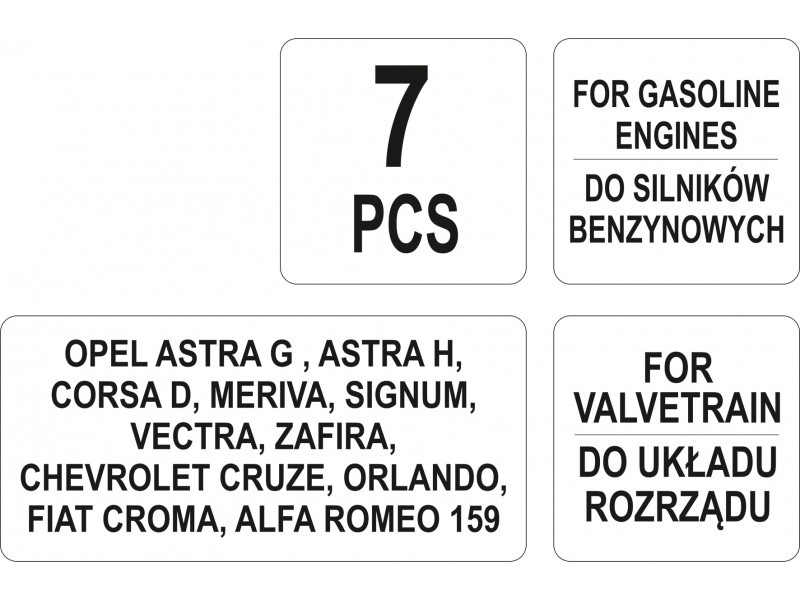 7
PCS

FOR GASOLINE ENGINES

DO SILNIKÓW BENZYNOWYCH

OPEL ASTRA G , ASTRA H, CORSA D, MERIVA, SIGNUM, VECTRA, ZAFIRA, CHEVROLET CRUZE, ORLANDO, FIAT CROMA, ALFA ROMEO 159

FOR VALVETRAIN

DO UKŁADU ROZRZĄDU